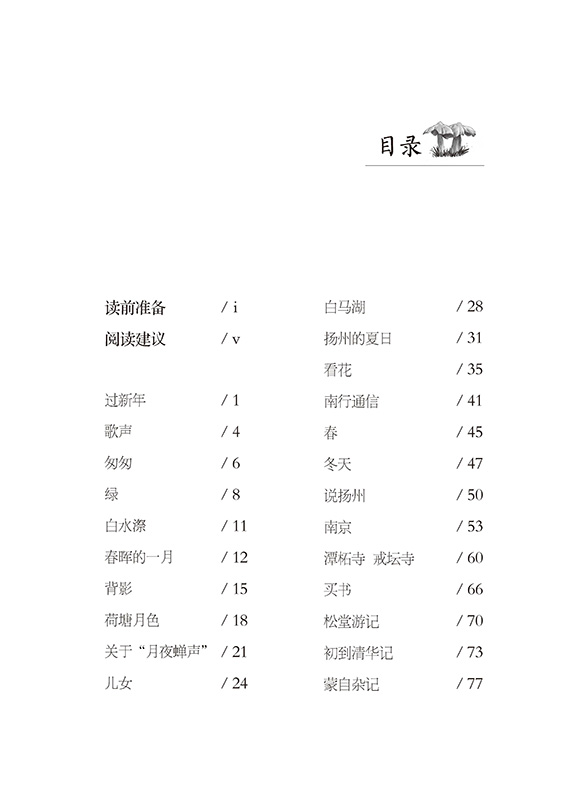 目录

读前准备 / i
阅读建议 / v

过新年 / 1
歌声 / 4
匆匆 / 6
绿 / 8
白水漈 / 11
春晖的一月 / 12
背影 / 15
荷塘月色 / 18
关于“月夜蝉声” / 21
儿女 / 24

白马湖 / 28
扬州的夏日 / 31
看花 / 35
南行通信 / 41
春 / 45
冬天 / 47
说扬州 / 50
南京 / 53
潭柘寺 戒坛寺 / 60
买书 / 66
松堂游记 / 70
初到清华记 / 73
蒙自杂记 / 77